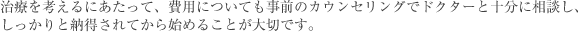 治療を考えるにあたって、費用についても事前のカウンセリングでドクターと十分に相談し、しっかりと納得されてから始めることが大切です。